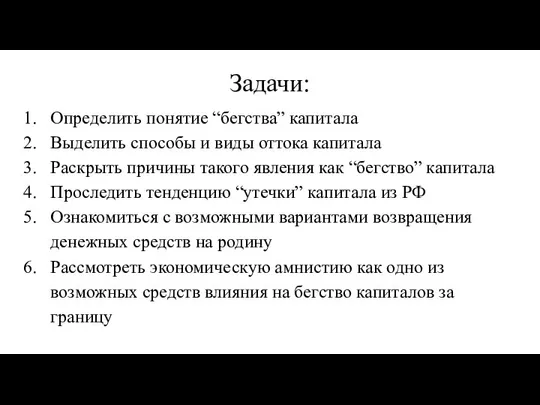 Задачи:

1. Определить понятие “бегства” капитала
2. Выделить способы и виды оттока капитала
3. Раскрыть причины такого явления как “бегство” капитала
4. Проследить тенденцию “утечки” капитала из РФ
5. Ознакомиться с возможными вариантами возвращения денежных средств на родину
6. Рассмотреть экономическую амнистию как одно из возможных средств влияния на бегство капиталов за границу